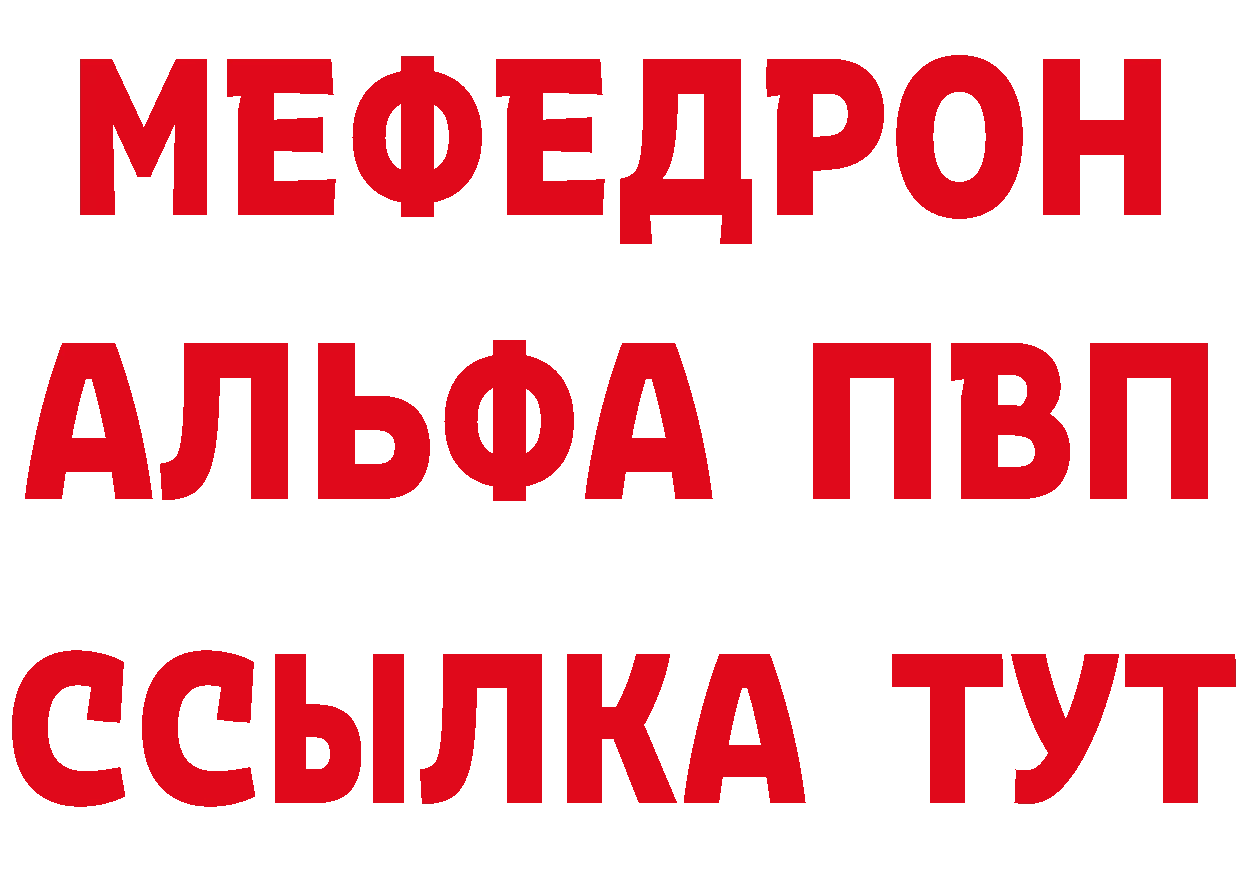 МЕФЕДРОН
АЛЬФА ПВП
ССЫЛКА ТУТ